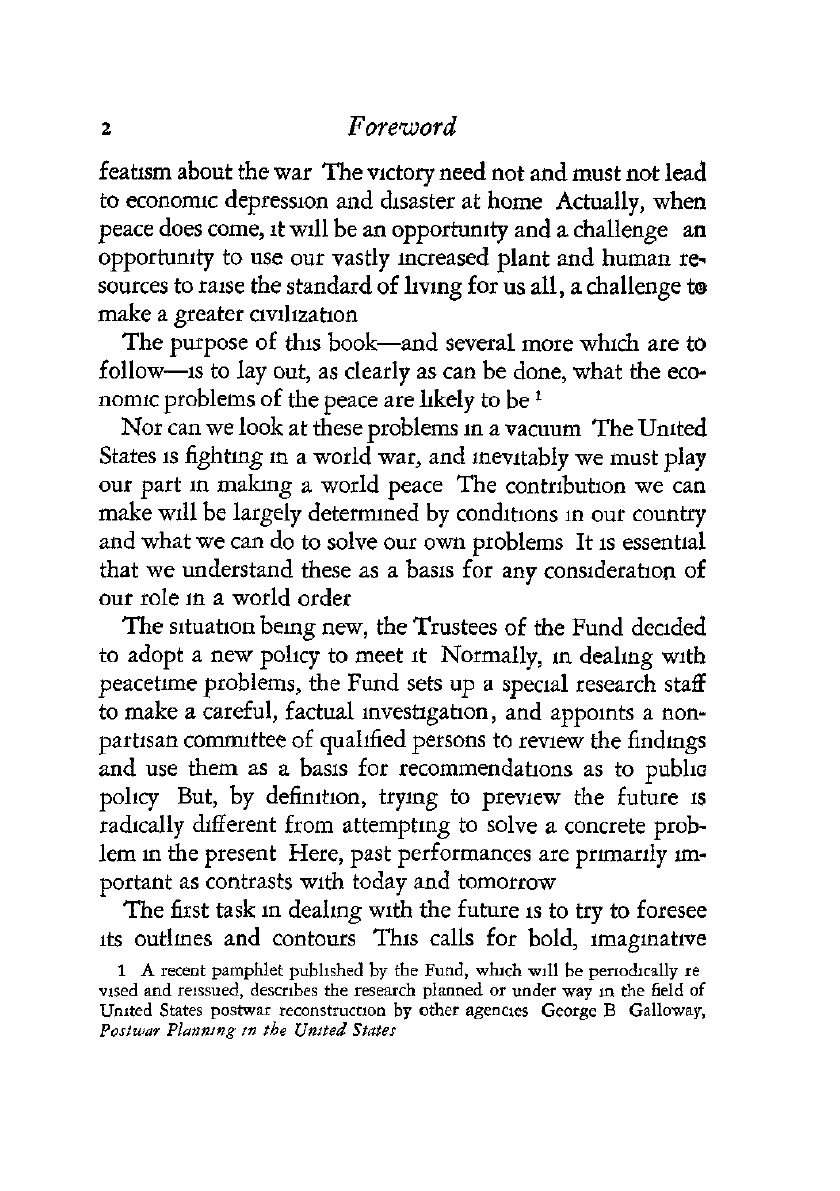 2 Foreword

featism about the war The victory need not and must not lead to economic depression and disaster at home Actually, when peace does come, it will be an opportunity and a challenge an opportunity to use our vastly increased plant and human resources to raise the standard of living for us all, a challenge to make a greater civilization

The purpose of this book—and several more which are to follow—is to lay out, as clearly as can be done, what the economic problems of the peace are likely to be $^1$

Nor can we look at these problems in a vacuum The United States is fighting in a world war, and inevitably we must play our part in making a world peace The contribution we can make will be largely determined by conditions in our country and what we can do to solve our own problems It is essential that we understand these as a basis for any consideration of our role in a world order

The situation being new, the Trustees of the Fund decided to adopt a new policy to meet it Normally, in dealing with peacetime problems, the Fund sets up a special research staff to make a careful, factual investigation, and appoints a nonpartisan committee of qualified persons to review the findings and use them as a basis for recommendations as to public policy But, by definition, trying to preview the future is radically different from attempting to solve a concrete problem in the present Here, past performances are primarily important as contrasts with today and tomorrow

The first task in dealing with the future is to try to foresee its outlines and contours This calls for bold, imaginative

1 A recent pamphlet published by the Fund, which will be periodically revised and reissued, describes the research planned or under way in the field of United States postwar reconstruction by other agencies George B Galloway, Postwar Planning in the United States